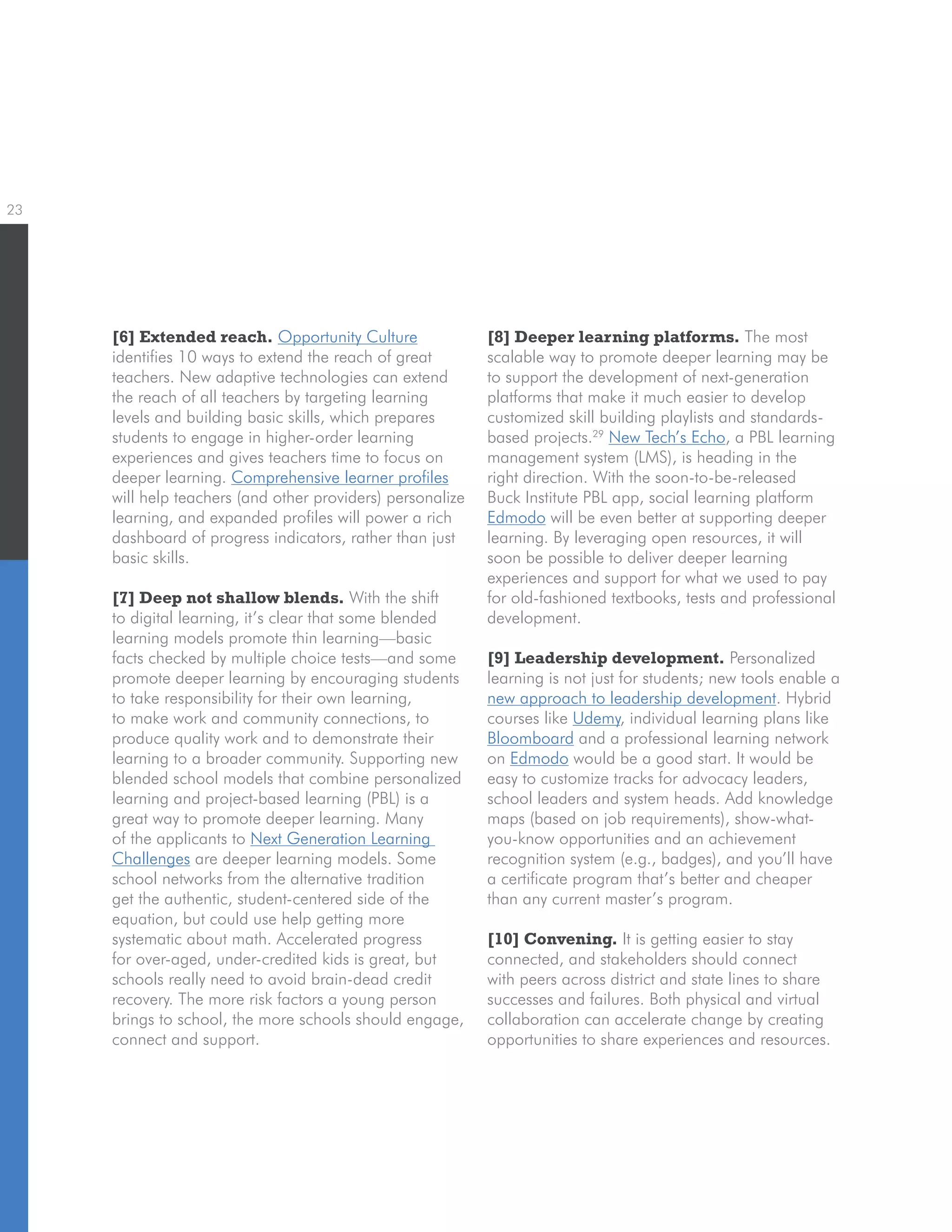 23

[6] Extended reach. Opportunity Culture identifies 10 ways to extend the reach of great teachers. New adaptive technologies can extend the reach of all teachers by targeting learning levels and building basic skills, which prepares students to engage in higher-order learning experiences and gives teachers time to focus on deeper learning. Comprehensive learner profiles will help teachers (and other providers) personalize learning, and expanded profiles will power a rich dashboard of progress indicators, rather than just basic skills.

[7] Deep not shallow blends. With the shift to digital learning, it's clear that some blended learning models promote thin learning—basic facts checked by multiple choice tests—and some promote deeper learning by encouraging students to take responsibility for their own learning, to make work and community connections, to produce quality work and to demonstrate their learning to a broader community. Supporting new blended school models that combine personalized learning and project-based learning (PBL) is a great way to promote deeper learning. Many of the applicants to Next Generation Learning Challenges are deeper learning models. Some school networks from the alternative tradition get the authentic, student-centered side of the equation, but could use help getting more systematic about math. Accelerated progress for over-aged, under-credited kids is great, but schools really need to avoid brain-dead credit recovery. The more risk factors a young person brings to school, the more schools should engage, connect and support.

[8] Deeper learning platforms. The most scalable way to promote deeper learning may be to support the development of next-generation platforms that make it much easier to develop customized skill building playlists and standards-based projects.$^{29}$ New Tech's Echo, a PBL learning management system (LMS), is heading in the right direction. With the soon-to-be-released Buck Institute PBL app, social learning platform Edmodo will be even better at supporting deeper learning. By leveraging open resources, it will soon be possible to deliver deeper learning experiences and support for what we used to pay for old-fashioned textbooks, tests and professional development.

[9] Leadership development. Personalized learning is not just for students; new tools enable a new approach to leadership development. Hybrid courses like Udemy, individual learning plans like Bloomboard and a professional learning network on Edmodo would be a good start. It would be easy to customize tracks for advocacy leaders, school leaders and system heads. Add knowledge maps (based on job requirements), show-what-you-know opportunities and an achievement recognition system (e.g., badges), and you'll have a certificate program that's better and cheaper than any current master's program.

[10] Convening. It is getting easier to stay connected, and stakeholders should connect with peers across district and state lines to share successes and failures. Both physical and virtual collaboration can accelerate change by creating opportunities to share experiences and resources.